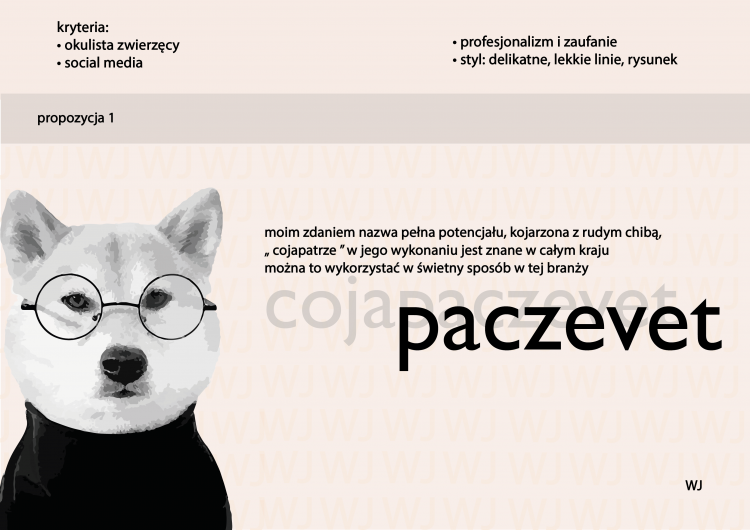 kryteria:
• okulista zwierzęcy
• social media

• profesjonalizm i zaufanie
• styl: delikatne, lekkie linie, rysunek

propozycja 1

moim zdaniem nazwa pełna potencjału, kojarzona z rudym chibą, „ cojapatrze ” w jego wykonaniu jest znane w całym kraju można to wykorzystać w świetny sposób w tej branży

cojapaczevet

paczevet

WJ